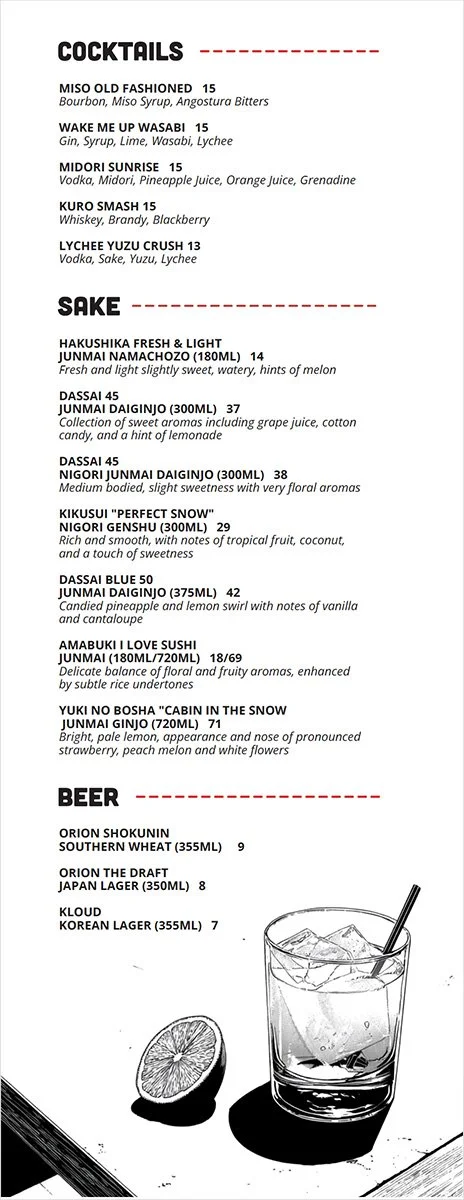 COCKTAILS

MISO OLD FASHIONED 15
Bourbon, Miso Syrup, Angostura Bitters

WAKE ME UP WASABI 15
Gin, Syrup, Lime, Wasabi, Lychee

MIDORI SUNRISE 15
Vodka, Midori, Pineapple Juice, Orange Juice, Grenadine

KURO SMASH 15
Whiskey, Brandy, Blackberry

LYCHEE YUZU CRUSH 13
Vodka, Sake, Yuzu, Lychee

SAKE

HAKUSHIKA FRESH & LIGHT
JUNMAI NAMACHOZO (180ML) 14
Fresh and light slightly sweet, watery, hints of melon

DASSAI 45
JUNMAI DAIGINJO (300ML) 37
Collection of sweet aromas including grape juice, cotton candy, and a hint of lemonade

DASSAI 45
NIGORI JUNMAI DAIGINJO (300ML) 38
Medium bodied, slight sweetness with very floral aromas

KIKUSUI "PERFECT SNOW"
NIGORI GENSHU (300ML) 29
Rich and smooth, with notes of tropical fruit, coconut, and a touch of sweetness

DASSAI BLUE 50
JUNMAI DAIGINJO (375ML) 42
Candied pineapple and lemon swirl with notes of vanilla and cantaloupe

AMABUKI I LOVE SUSHI
JUNMAI (180ML/720ML) 18/69
Delicate balance of floral and fruity aromas, enhanced by subtle rice undertones

YUKI NO BOSHA "CABIN IN THE SNOW
JUNMAI GINJO (720ML) 71
Bright, pale lemon, appearance and nose of pronounced strawberry, peach melon and white flowers

BEER

ORION SHOKUNIN
SOUTHERN WHEAT (355ML) 9

ORION THE DRAFT
JAPAN LAGER (350ML) 8

KLOUD
KOREAN LAGER (355ML) 7